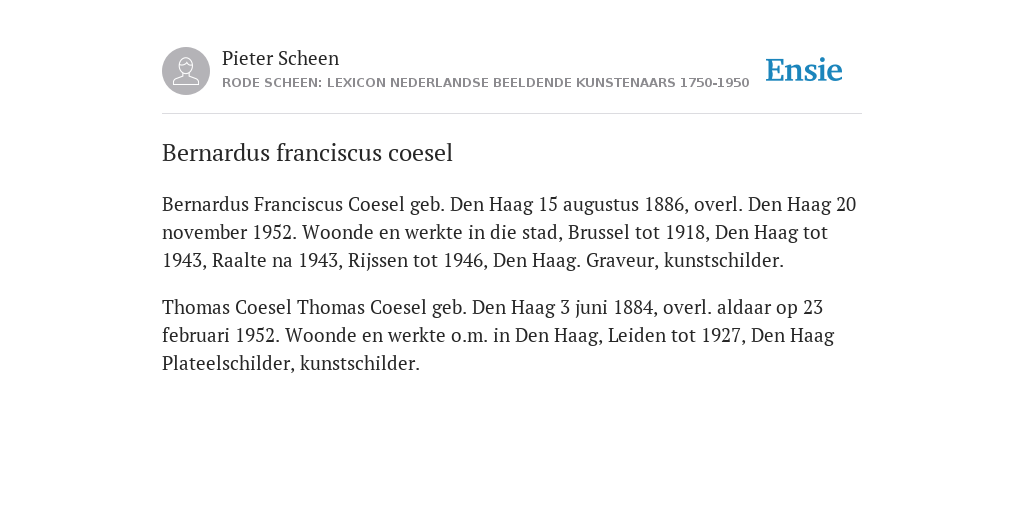 Pieter Scheen
RODE SCHEEN: LEXICON NEDERLANDSE BEELDENDE KUNSTENAARS 1750-1950

Ensie

Bernardus franciscus coesel

Bernardus Franciscus Coesel geb. Den Haag 15 augustus 1886, overl. Den Haag 20 november 1952. Woonde en werkte in die stad, Brussel tot 1918, Den Haag tot 1943, Raalte na 1943, Rijssen tot 1946, Den Haag. Graveur, kunstschilder.

Thomas Coesel Thomas Coesel geb. Den Haag 3 juni 1884, overl. aldaar op 23 februari 1952. Woonde en werkte o.m. in Den Haag, Leiden tot 1927, Den Haag Plateelschilder, kunstschilder.